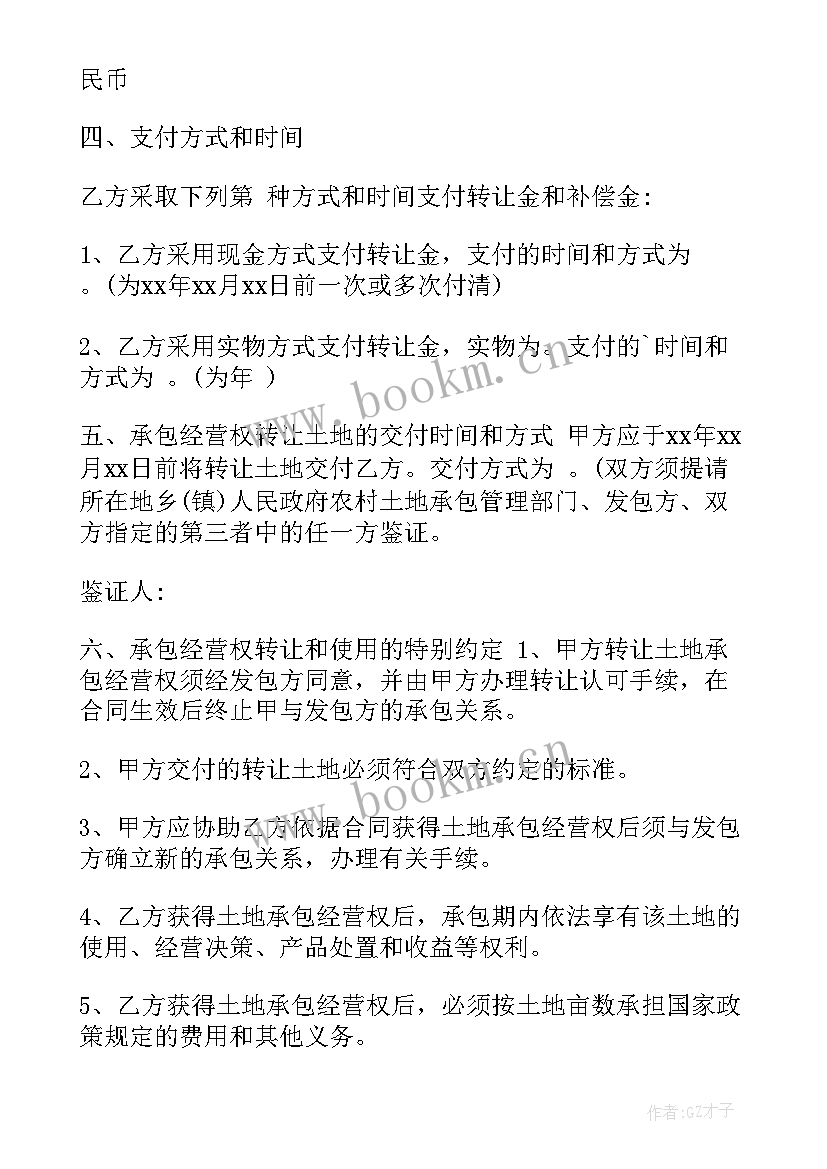 民币

四、支付方式和时间

乙方采取下列第 种方式和时间支付转让金和补偿金：

1、乙方采用现金方式支付转让金，支付的时间和方式为 。(为xx年xx月xx日前一次或多次付清)

2、乙方采用实物方式支付转让金，实物为。支付的`时间和方式为 。(为年 )

五、承包经营权转让土地的交付时间和方式 甲方应于xx年xx月xx日前将转让土地交付乙方。交付方式为 。(双方须提请所在地乡(镇)人民政府农村土地承包管理部门、发包方、双方指定的第三者中的任一方鉴证。

鉴证人：

六、承包经营权转让和使用的特别约定 1、甲方转让土地承包经营权须经发包方同意，并由甲方办理转让认可手续，在合同生效后终止甲与发包方的承包关系。

2、甲方交付的转让土地必须符合双方约定的标准。

3、甲方应协助乙方依据合同获得土地承包经营权后须与发包方确立新的承包关系，办理有关手续。

4、乙方获得土地承包经营权后，承包期内依法享有该土地的使用、经营决策、产品处置和收益等权利。

5、乙方获得土地承包经营权后，必须按土地亩数承担国家政策规定的费用和其他义务。

www.bookm.cn

www.bookm.cn

作者:GZ才子